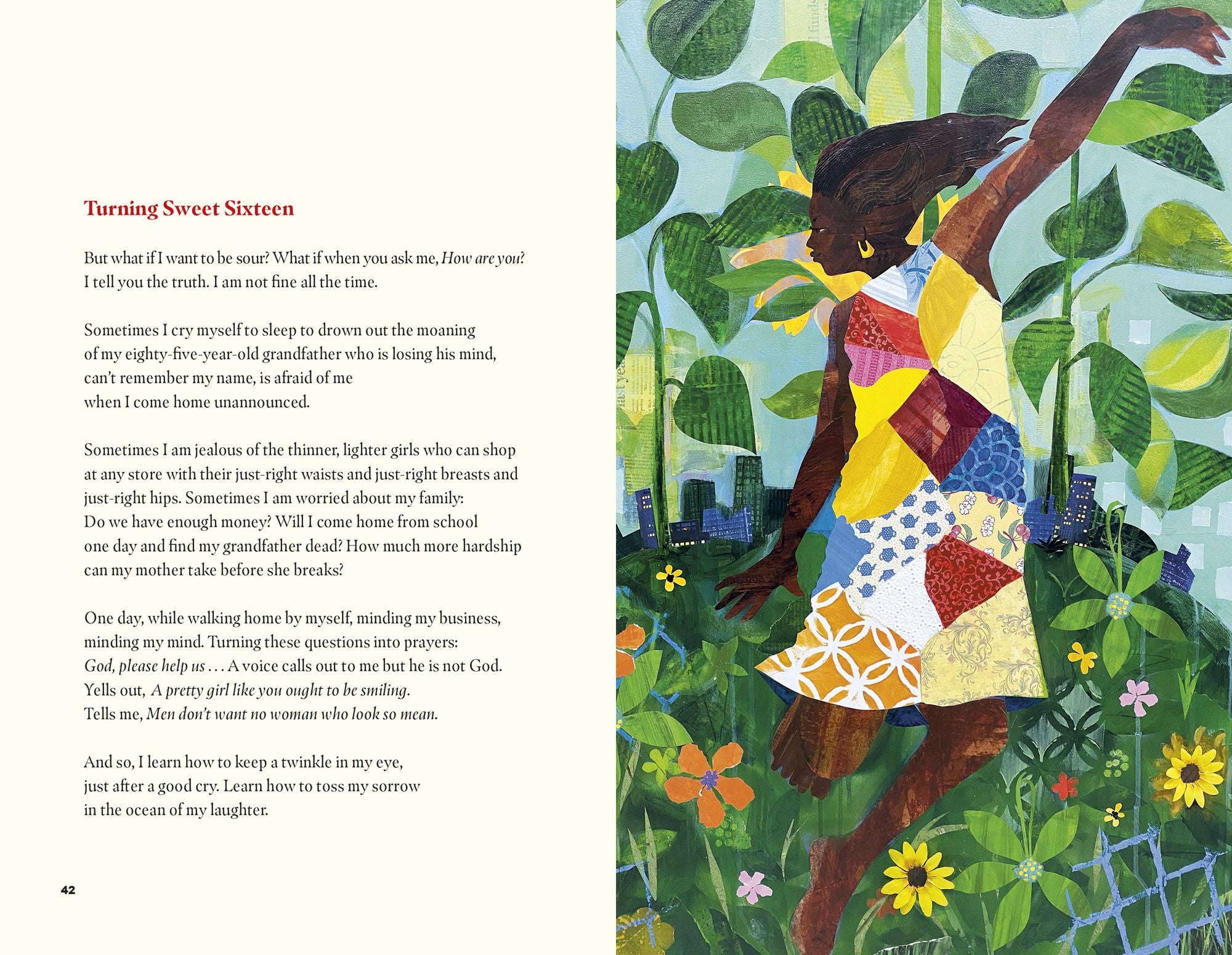 Turning Sweet Sixteen

But what if I want to be sour? What if when you ask me, How are you?
I tell you the truth. I am not fine all the time.

Sometimes I cry myself to sleep to drown out the moaning
of my eighty-five-year-old grandfather who is losing his mind,
can't remember my name, is afraid of me
when I come home unannounced.

Sometimes I am jealous of the thinner, lighter girls who can shop
at any store with their just-right waists and just-right breasts and
just-right hips. Sometimes I am worried about my family:
Do we have enough money? Will I come home from school
one day and find my grandfather dead? How much more hardship
can my mother take before she breaks?

One day, while walking home by myself, minding my business,
minding my mind. Turning these questions into prayers:
God, please help us . . . A voice calls out to me but he is not God.
Yells out, A pretty girl like you ought to be smiling.
Tells me, Men don't want no woman who look so mean.

And so, I learn how to keep a twinkle in my eye,
just after a good cry. Learn how to toss my sorrow
in the ocean of my laughter.

42